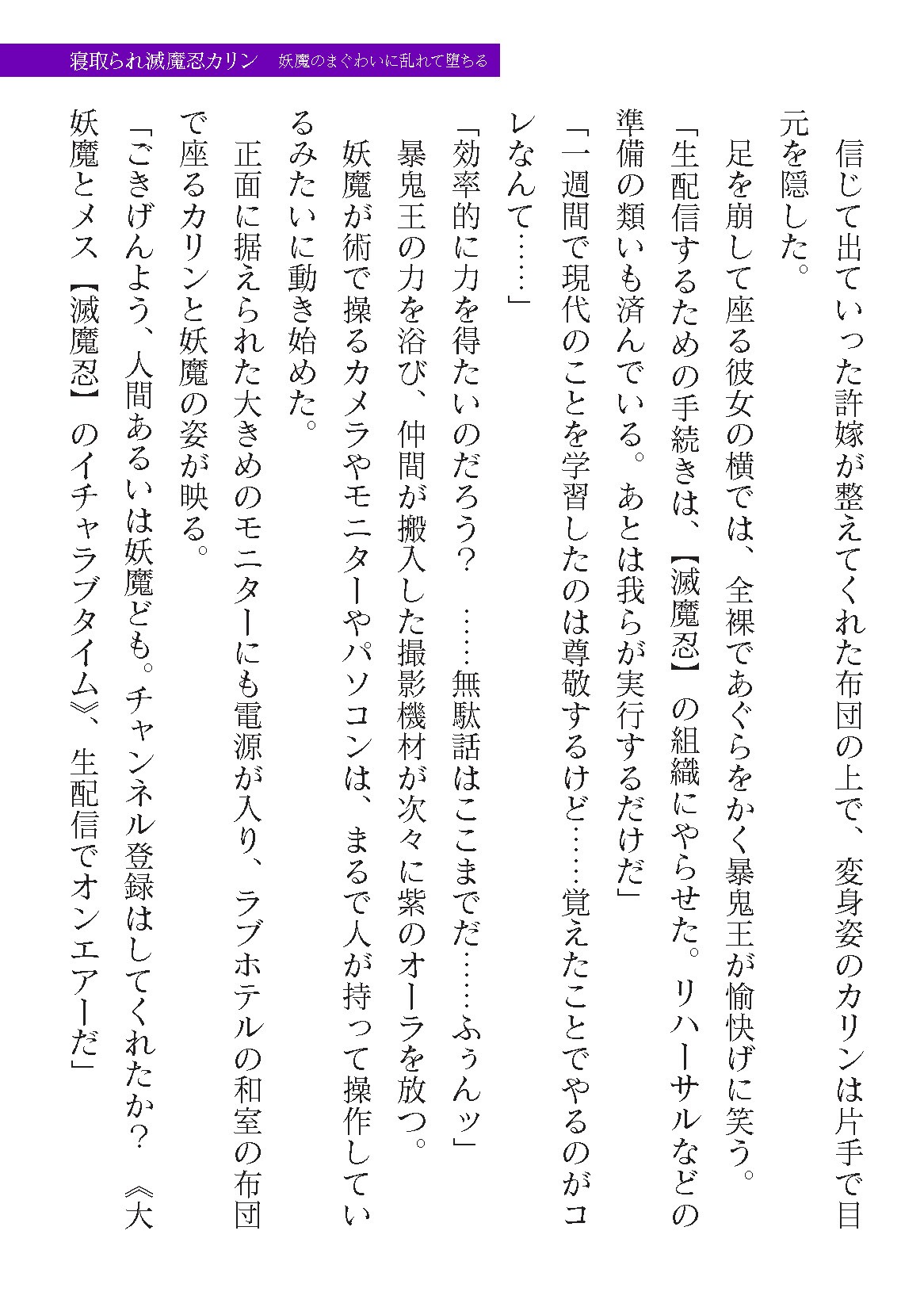 寝取られ滅魔忍カリン　妖魔のまぐわいに乱れて堕ちる

信じて出ていった許嫁が整えてくれた布団の上で、変身姿のカリンは片手で目元を隠した。

足を崩して座る彼女の横では、全裸であぐらをかく暴鬼王が愉快げに笑う。

「生配信するための手続きは、【滅魔忍】の組織にやらせた。リハーサルなどの準備の類いも済んでいる。あとは我らが実行するだけだ」

「一週間で現代のことを学習したのは尊敬するけど……覚えたことでやるのがコレなんて……」

「効率的に力を得たいのだろう？　……無駄話はここまでだ……ふぅんッ」

暴鬼王の力を浴び、仲間が搬入した撮影機材が次々に紫のオーラを放つ。

妖魔が術で操るカメラやモニターやパソコンは、まるで人が持って操作しているみたいに動き始めた。

正面に据えられた大きめのモニターにも電源が入り、ラブホテルの和室の布団で座るカリンと妖魔の姿が映る。

「ごきげんよう、人間あるいは妖魔ども。チャンネル登録はしてくれたか？　《大妖魔とメス【滅魔忍】のイチャラブタイム》、生配信でオンエアーだ」